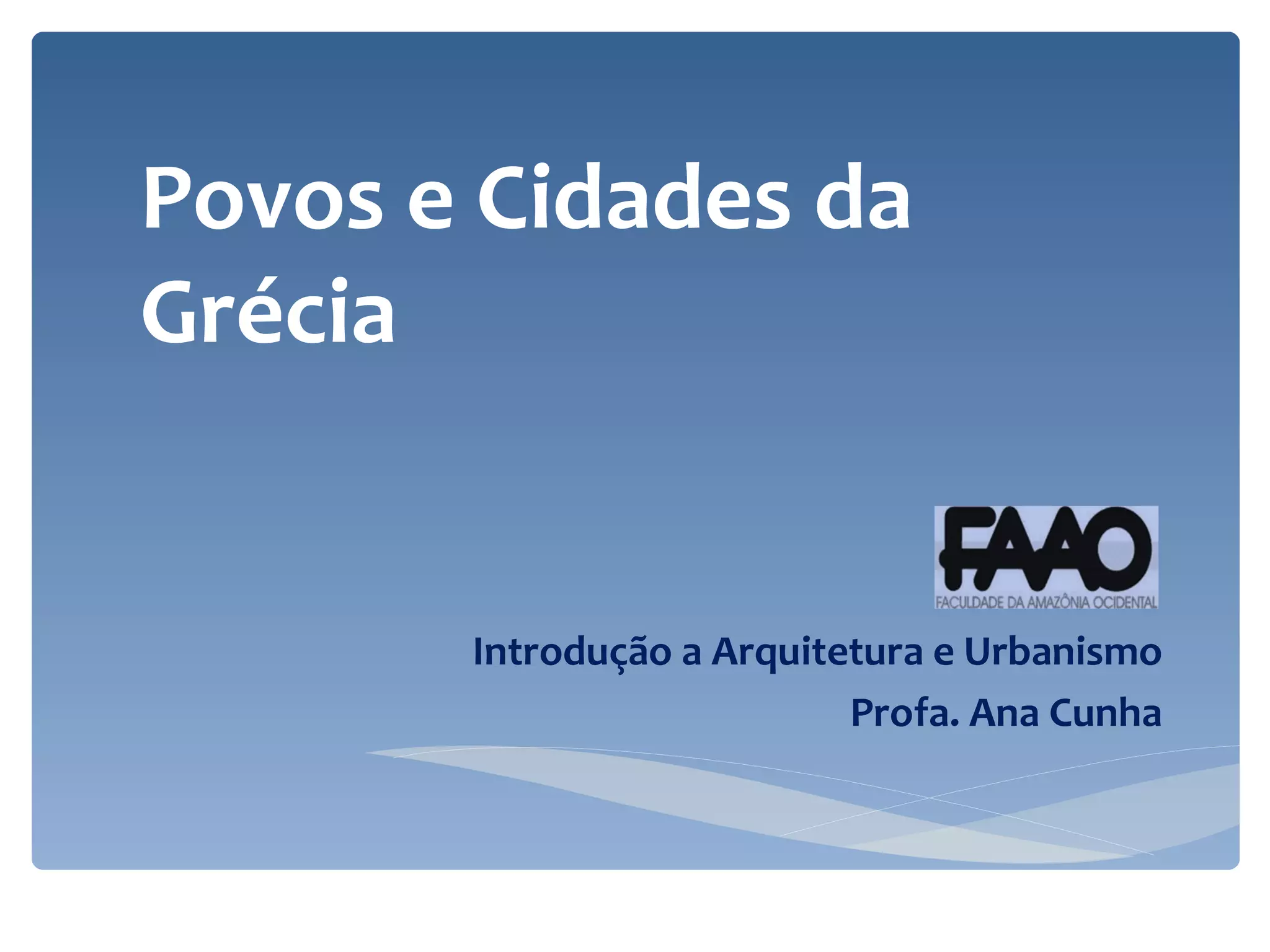 Povos e Cidades da Grécia

FAAO
FACULDADE DA AMAZÔNIA OCIDENTAL

Introdução a Arquitetura e Urbanismo
Profa. Ana Cunha